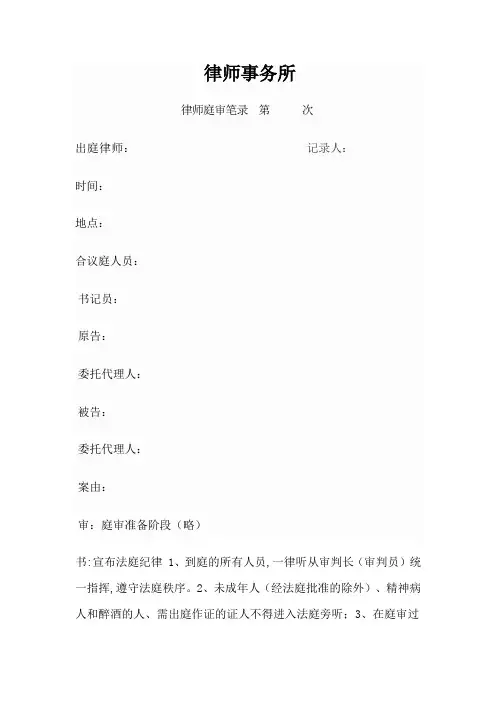 律师事务所

律师庭审笔录 第 次

出庭律师： 记录人：

时间：

地点：

合议庭人员：

书记员：

原告：

委托代理人：

被告：

委托代理人：

案由：

审：庭审准备阶段（略）

书:宣布法庭纪律 1、到庭的所有人员,一律听从审判长（审判员）统一指挥,遵守法庭秩序。2、未成年人（经法庭批准的除外）、精神病人和醉酒的人、需出庭作证的证人不得进入法庭旁听；3、在庭审过